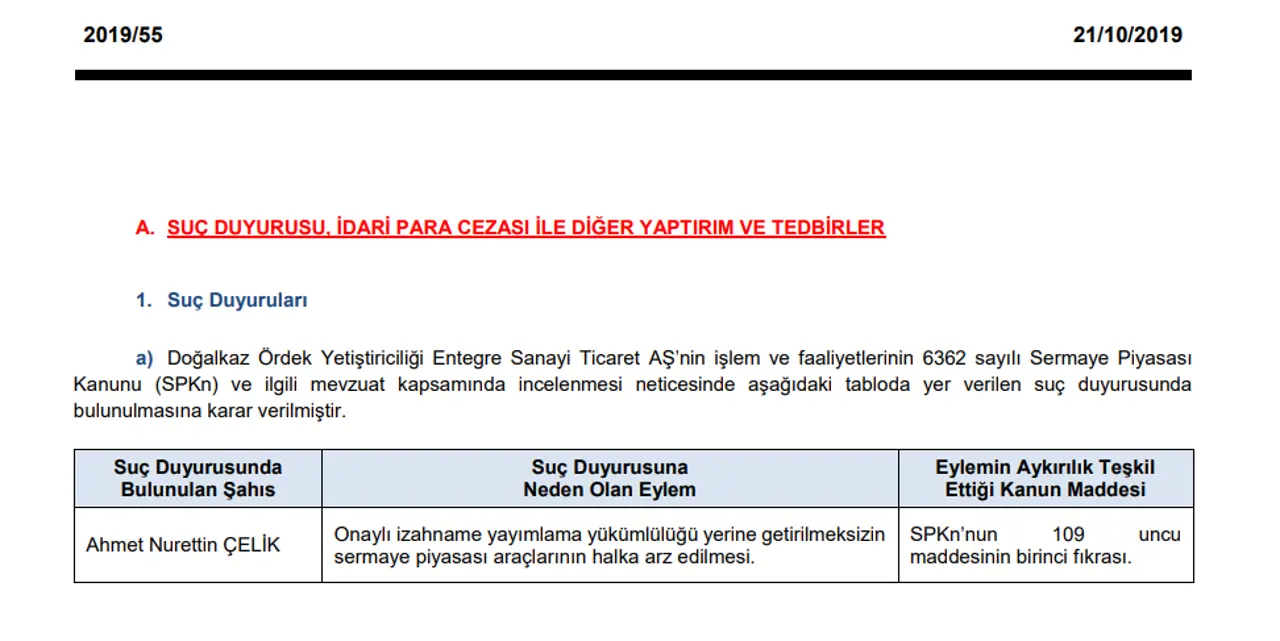 2019/55

21/10/2019

A. SUÇ DUYURUSU, İDARİ PARA CEZASI İLE DİĞER YAPTIRIM VE TEDBİRLER

1. Suç Duyuruları

a) Doğalkaz Ördek Yetiştiriciliği Entegre Sanayi Ticaret AŞ'nin işlem ve faaliyetlerinin 6362 sayılı Sermaye Piyasası Kanunu (SPKn) ve ilgili mevzuat kapsamında incelenmesi neticesinde aşağıdaki tabloda yer verilen suç duyurusunda bulunulmasına karar verilmiştir.

| Suç Duyurusunda Bulunulan Şahıs | Suç Duyurusuna Neden Olan Eylem | Eylemin Aykırılık Teşkil Ettiği Kanun Maddesi |
|---|---|---|
| Ahmet Nurettin ÇELİK | Onaylı izahname yayımlama yükümlülüğü yerine getirilmeksizin sermaye piyasası araçlarının halka arz edilmesi. | SPKn'nun 109 uncu maddesinin birinci fıkrası. |